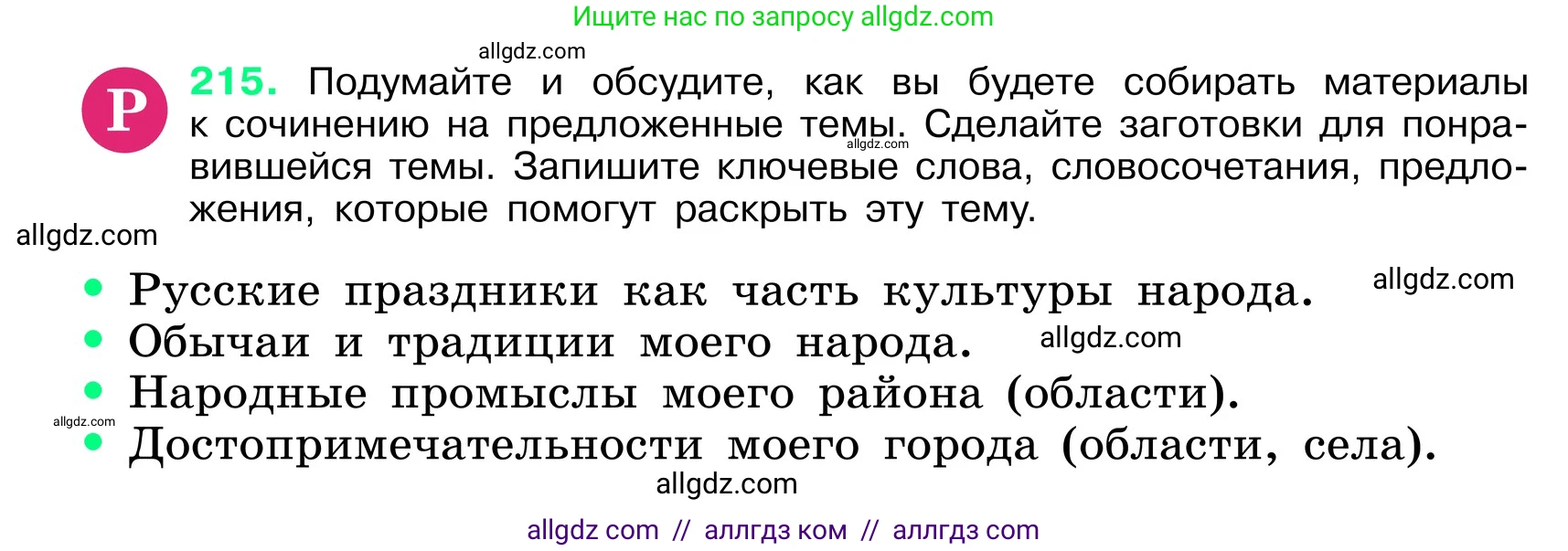 Ищите нас по запросу allgdz.com

allgdz.com

Р 215. Подумайте и обсудите, как вы будете собирать материалы к сочинению на предложенные темы. Сделайте заготовки для понравившейся темы. Запишите ключевые слова, словосочетания, предложения, которые помогут раскрыть эту тему.

allgdz.com

allgdz.com

• Русские праздники как часть культуры народа.

allgdz.com

• Обычаи и традиции моего народа.

allgdz.com

• Народные промыслы моего района (области).

allgdz.com

• Достопримечательности моего города (области, села).

allgdz.com

allgdz com // аллгдз ком // аллгдз com